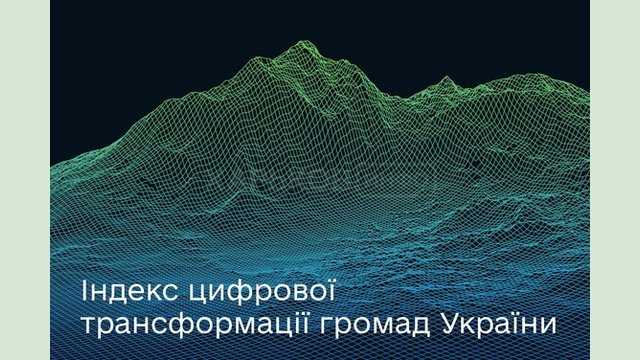 Індекс цифрової трансформації громад України